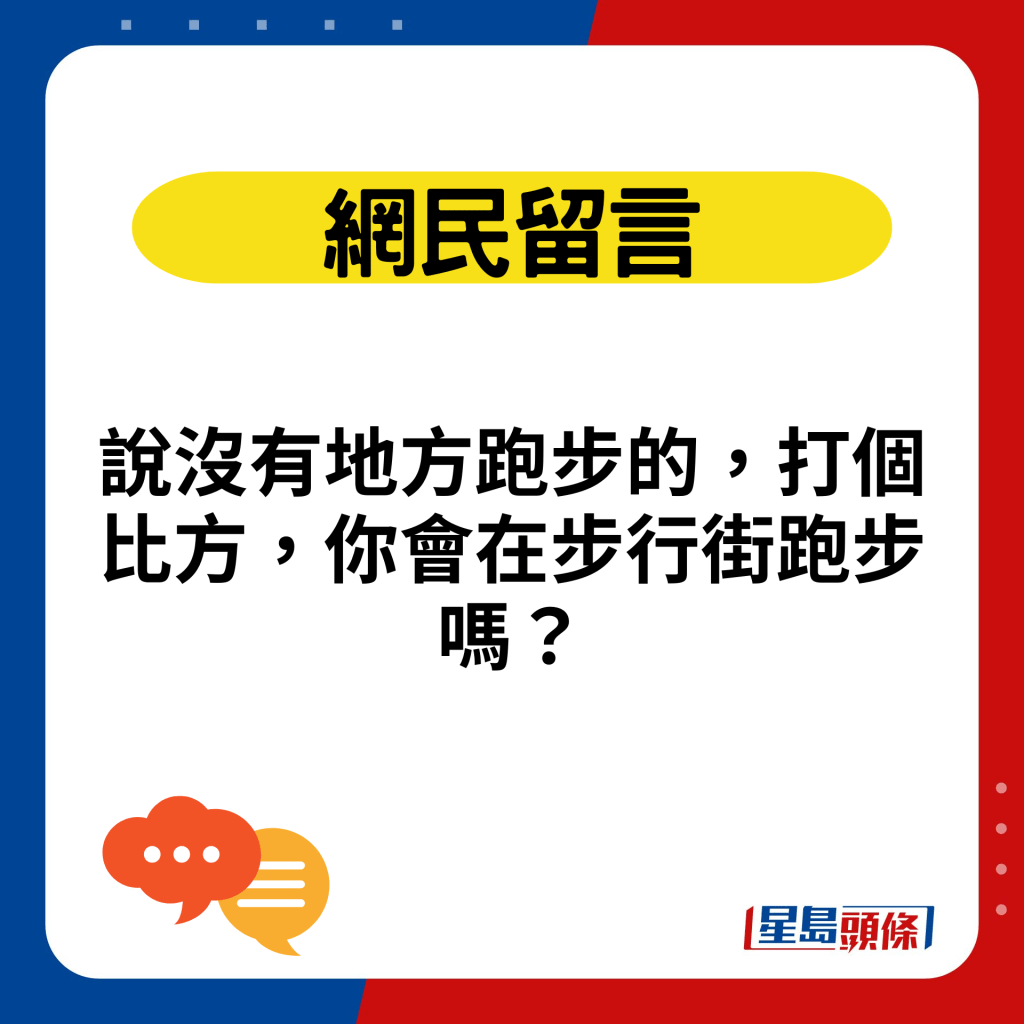 網民留言

說沒有地方跑步的，打個比方，你會在步行街跑步嗎？

星島頭條